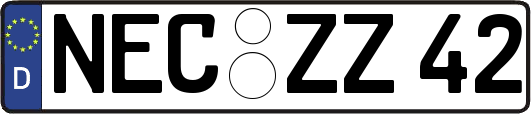 D
NEC ZZ 42